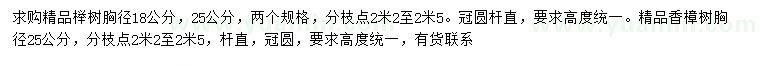 求购精品榉树胸径18公分，25公分，两个规格，分枝点2米2至2米5。冠圆杆直，要求高度统一。精品香樟树胸径25公分，分枝点2米2至2米5，杆直，冠圆，要求高度统一，有货联系